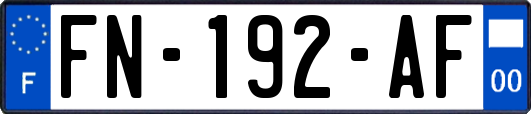 F
FN-192-AF
00